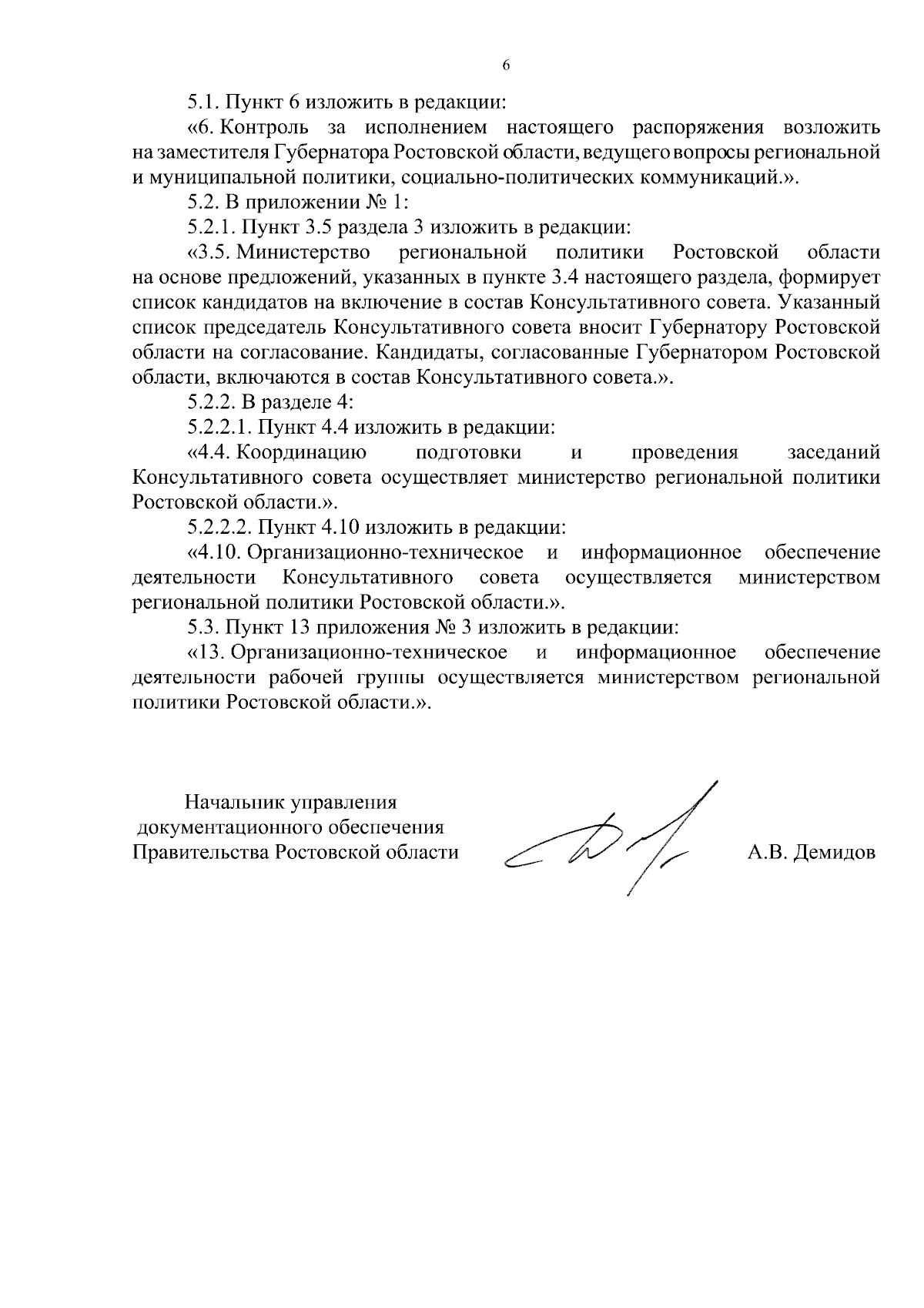 6

5.1. Пункт 6 изложить в редакции:

«6. Контроль за исполнением настоящего распоряжения возложить на заместителя Губернатора Ростовской области, ведущего вопросы региональной и муниципальной политики, социально-политических коммуникаций.».

5.2. В приложении № 1:

5.2.1. Пункт 3.5 раздела 3 изложить в редакции:

«3.5. Министерство региональной политики Ростовской области на основе предложений, указанных в пункте 3.4 настоящего раздела, формирует список кандидатов на включение в состав Консультативного совета. Указанный список председатель Консультативного совета вносит Губернатору Ростовской области на согласование. Кандидаты, согласованные Губернатором Ростовской области, включаются в состав Консультативного совета.».

5.2.2. В разделе 4:

5.2.2.1. Пункт 4.4 изложить в редакции:

«4.4. Координацию подготовки и проведения заседаний Консультативного совета осуществляет министерство региональной политики Ростовской области.».

5.2.2.2. Пункт 4.10 изложить в редакции:

«4.10. Организационно-техническое и информационное обеспечение деятельности Консультативного совета осуществляется министерством региональной политики Ростовской области.».

5.3. Пункт 13 приложения № 3 изложить в редакции:

«13. Организационно-техническое и информационное обеспечение деятельности рабочей группы осуществляется министерством региональной политики Ростовской области.».

Начальник управления документационного обеспечения Правительства Ростовской области

А.В. Демидов